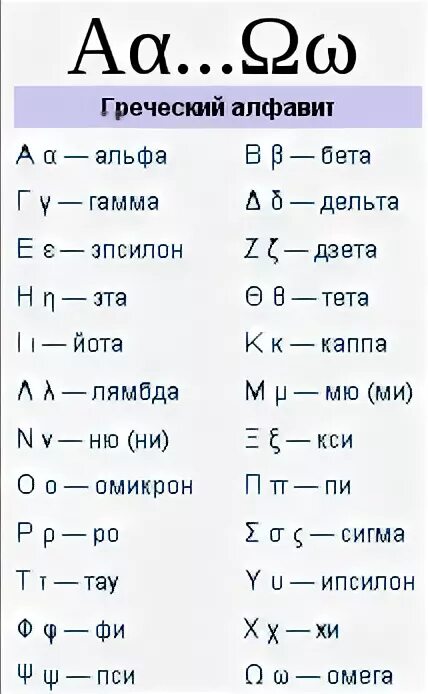 Αα...Ωω

Греческий алфавит

Α α — альфа
Γ γ — гамма
Ε ε — эпсилон
Η η — эта
Ι ι — йота
Λ λ — лямбда
Ν ν — ню (ни)
Ο ο — омикрон
Ρ ρ — ро
Τ τ — тау
Φ φ — фи
Ψ ψ — пси

Β β — бета
Δ δ — дельта
Ζ ζ — дзета
Θ θ — тета
Κ κ — каппа
Μ μ — мю (ми)
Ξ ξ — кси
Π π — пи
Σ σ ς — сигма
Υ υ — ипсилон
Χ χ — хи
Ω ω — омега